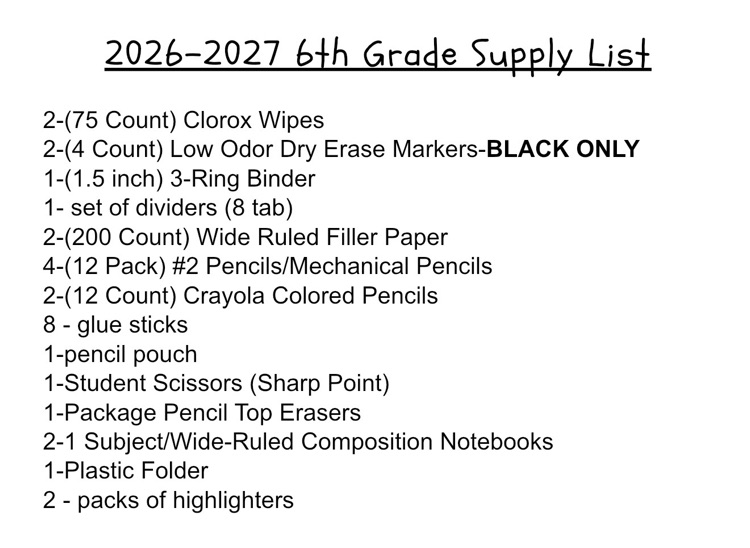 2026-2027 6th Grade Supply List

2-(75 Count) Clorox Wipes
2-(4 Count) Low Odor Dry Erase Markers-BLACK ONLY
1-(1.5 inch) 3-Ring Binder
1- set of dividers (8 tab)
2-(200 Count) Wide Ruled Filler Paper
4-(12 Pack) #2 Pencils/Mechanical Pencils
2-(12 Count) Crayola Colored Pencils
8 - glue sticks
1-pencil pouch
1-Student Scissors (Sharp Point)
1-Package Pencil Top Erasers
2-1 Subject/Wide-Ruled Composition Notebooks
1-Plastic Folder
2 - packs of highlighters